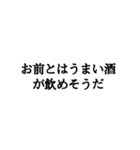 お前とはうまい酒
が飲めそうだ